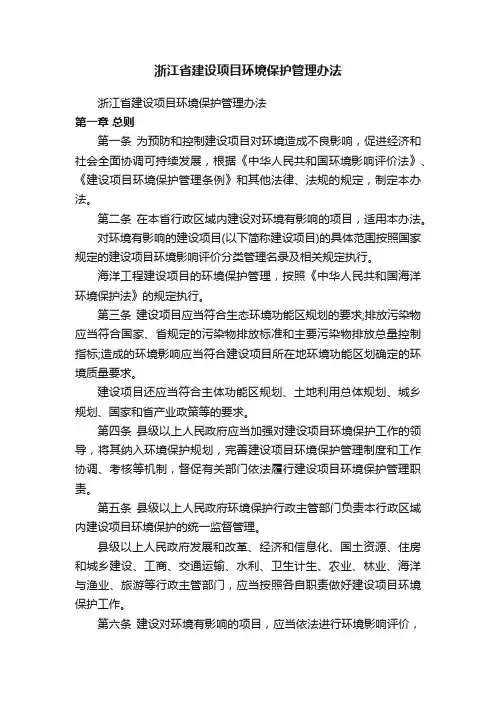 浙江省建设项目环境保护管理办法

浙江省建设项目环境保护管理办法

第一章 总则

第一条 为预防和控制建设项目对环境造成不良影响，促进经济和社会全面协调可持续发展，根据《中华人民共和国环境影响评价法》、《建设项目环境保护管理条例》和其他法律、法规的规定，制定本办法。

第二条 在本省行政区域内建设对环境有影响的项目，适用本办法。

对环境有影响的建设项目(以下简称建设项目)的具体范围按照国家规定的建设项目环境影响评价分类管理名录及相关规定执行。

海洋工程建设项目的环境保护管理，按照《中华人民共和国海洋环境保护法》的规定执行。

第三条 建设项目应当符合生态环境功能区规划的要求;排放污染物应当符合国家、省规定的污染物排放标准和主要污染物排放总量控制指标;造成的环境影响应当符合建设项目所在地环境功能区划确定的环境质量要求。

建设项目还应当符合主体功能区规划、土地利用总体规划、城乡规划、国家和省产业政策等的要求。

第四条 县级以上人民政府应当加强对建设项目环境保护工作的领导，将其纳入环境保护规划，完善建设项目环境保护管理制度和工作协调、考核等机制，督促有关部门依法履行建设项目环境保护管理职责。

第五条 县级以上人民政府环境保护行政主管部门负责本行政区域内建设项目环境保护的统一监督管理。

县级以上人民政府发展和改革、经济和信息化、国土资源、住房和城乡建设、工商、交通运输、水利、卫生计生、农业、林业、海洋与渔业、旅游等行政主管部门，应当按照各自职责做好建设项目环境保护工作。

第六条 建设对环境有影响的项目，应当依法进行环境影响评价，